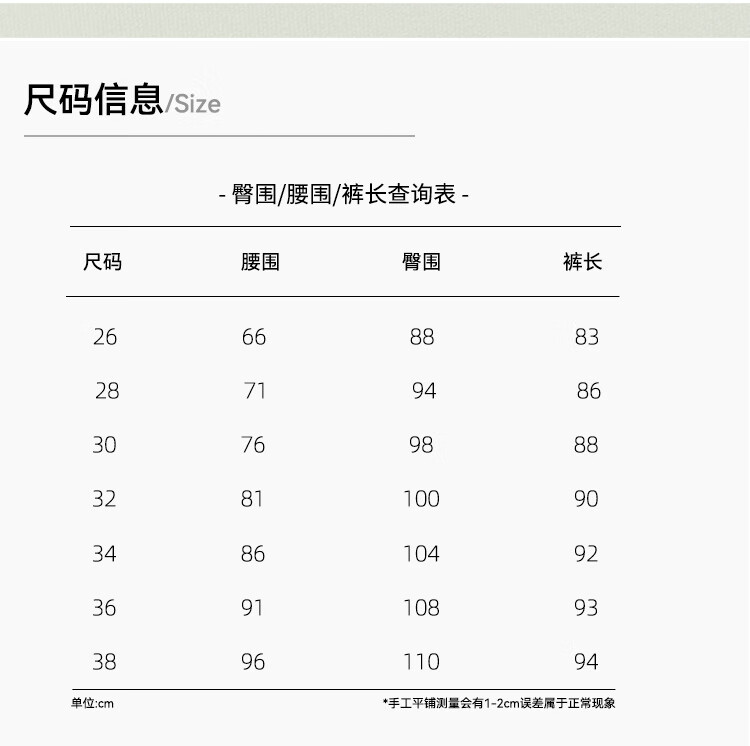 尺码信息/Size

- 臀围/腰围/裤长查询表 -

| 尺码 | 腰围 | 臀围 | 裤长 |
|---|---|---|---|
| 26 | 66 | 88 | 83 |
| 28 | 71 | 94 | 86 |
| 30 | 76 | 98 | 88 |
| 32 | 81 | 100 | 90 |
| 34 | 86 | 104 | 92 |
| 36 | 91 | 108 | 93 |
| 38 | 96 | 110 | 94 |

单位:cm

*手工平铺测量会有1-2cm误差属于正常现象